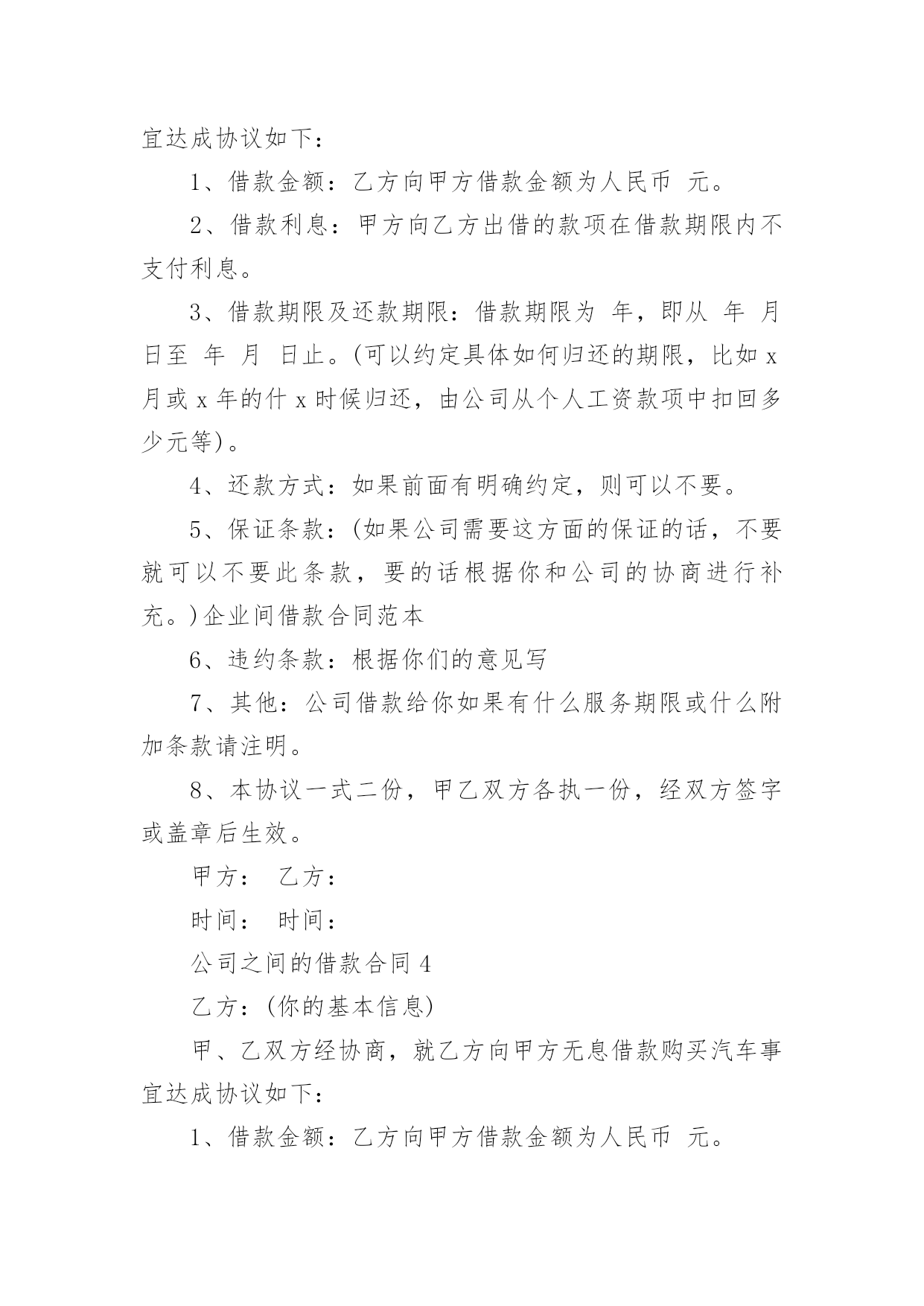 宜达成协议如下：

1、借款金额：乙方向甲方借款金额为人民币 元。

2、借款利息：甲方向乙方出借的款项在借款期限内不支付利息。

3、借款期限及还款期限：借款期限为 年，即从 年 月 日至 年 月 日止。(可以约定具体如何归还的期限，比如 x 月或 x 年的什 x 时候归还，由公司从个人工资款项中扣回多少元等)。

4、还款方式：如果前面有明确约定，则可以不要。

5、保证条款：(如果公司需要这方面的保证的话，不要就可以不要此条款，要的话根据你和公司的协商进行补充。)企业间借款合同范本

6、违约条款：根据你们的意见写

7、其他：公司借款给你如果有什么服务期限或什么附加条款请注明。

8、本协议一式二份，甲乙双方各执一份，经双方签字或盖章后生效。

甲方： 乙方：

时间： 时间：

公司之间的借款合同 4

乙方：(你的基本信息)

甲、乙双方经协商，就乙方向甲方无息借款购买汽车事宜达成协议如下：

1、借款金额：乙方向甲方借款金额为人民币 元。